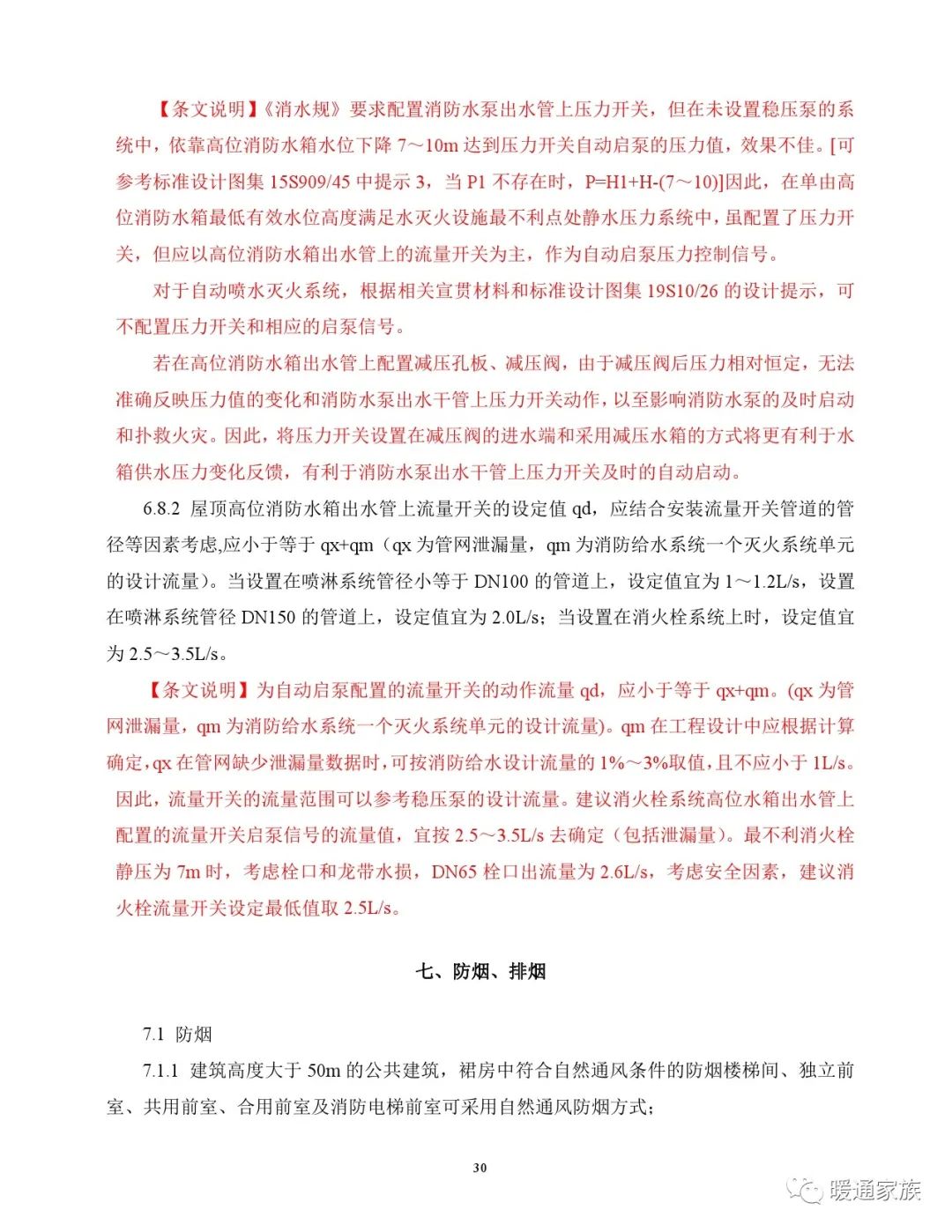 【条文说明】《消水规》要求配置消防水泵出水管上压力开关，但在未设置稳压泵的系统中，依靠高位消防水箱水位下降 7～10m 达到压力开关自动启泵的压力值，效果不佳。[可参考标准设计图集 15S909/45 中提示 3，当 P1 不存在时，P=H1+H-(7～10)]因此，在单由高位消防水箱最低有效水位高度满足水灭火设施最不利点处静水压力系统中，虽配置了压力开关，但应以高位消防水箱出水管上的流量开关为主，作为自动启泵压力控制信号。

对于自动喷水灭火系统，根据相关宣贯材料和标准设计图集 19S10/26 的设计提示，可不配置压力开关和相应的启泵信号。

若在高位消防水箱出水管上配置减压孔板、减压阀，由于减压阀后压力相对恒定，无法准确反映压力值的变化和消防水泵出水干管上压力开关动作，以至影响消防水泵的及时启动和扑救火灾。因此，将压力开关设置在减压阀的进水端和采用减压水箱的方式将更有利于水箱供水压力变化反馈，有利于消防水泵出水干管上压力开关及时的自动启动。

6.8.2 屋顶高位消防水箱出水管上流量开关的设定值 qd，应结合安装流量开关管道的管径等因素考虑,应小于等于 qx+qm（qx 为管网泄漏量，qm 为消防给水系统一个灭火系统单元的设计流量）。当设置在喷淋系统管径小等于 DN100 的管道上，设定值宜为 1～1.2L/s，设置在喷淋系统管径 DN150 的管道上，设定值宜为 2.0L/s；当设置在消火栓系统上时，设定值宜为 2.5～3.5L/s。

【条文说明】为自动启泵配置的流量开关的动作流量 qd，应小于等于 qx+qm。(qx 为管网泄漏量，qm 为消防给水系统一个灭火系统单元的设计流量)。qm 在工程设计中应根据计算确定，qx 在管网缺少泄漏量数据时，可按消防给水设计流量的 1%～3%取值，且不应小于 1L/s。因此，流量开关的流量范围可以参考稳压泵的设计流量。建议消火栓系统高位水箱出水管上配置的流量开关启泵信号的流量值，宜按 2.5～3.5L/s 去确定（包括泄漏量）。最不利消火栓静压为 7m 时，考虑栓口和龙带水损，DN65 栓口出流量为 2.6L/s，考虑安全因素，建议消火栓流量开关设定最低值取 2.5L/s。

七、防烟、排烟

7.1 防烟

7.1.1 建筑高度大于 50m 的公共建筑，裙房中符合自然通风条件的防烟楼梯间、独立前室、共用前室、合用前室及消防电梯前室可采用自然通风防烟方式；

30

暖通家族